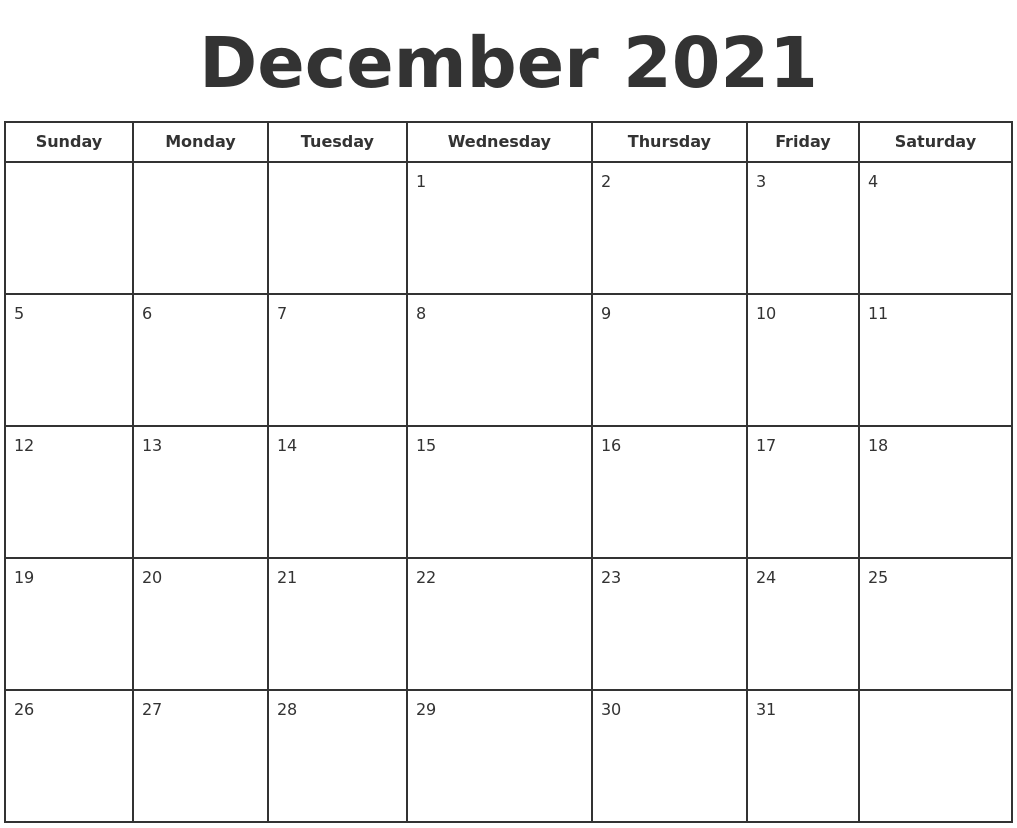 December 2021

| Sunday | Monday | Tuesday | Wednesday | Thursday | Friday | Saturday |
|---|---|---|---|---|---|---|
|  |  |  | 1 | 2 | 3 | 4 |
| 5 | 6 | 7 | 8 | 9 | 10 | 11 |
| 12 | 13 | 14 | 15 | 16 | 17 | 18 |
| 19 | 20 | 21 | 22 | 23 | 24 | 25 |
| 26 | 27 | 28 | 29 | 30 | 31 |  |